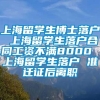 上海留学生博士落户 上海留学生落户合同工资不满8000 上海留学生落户 准迁证后离职